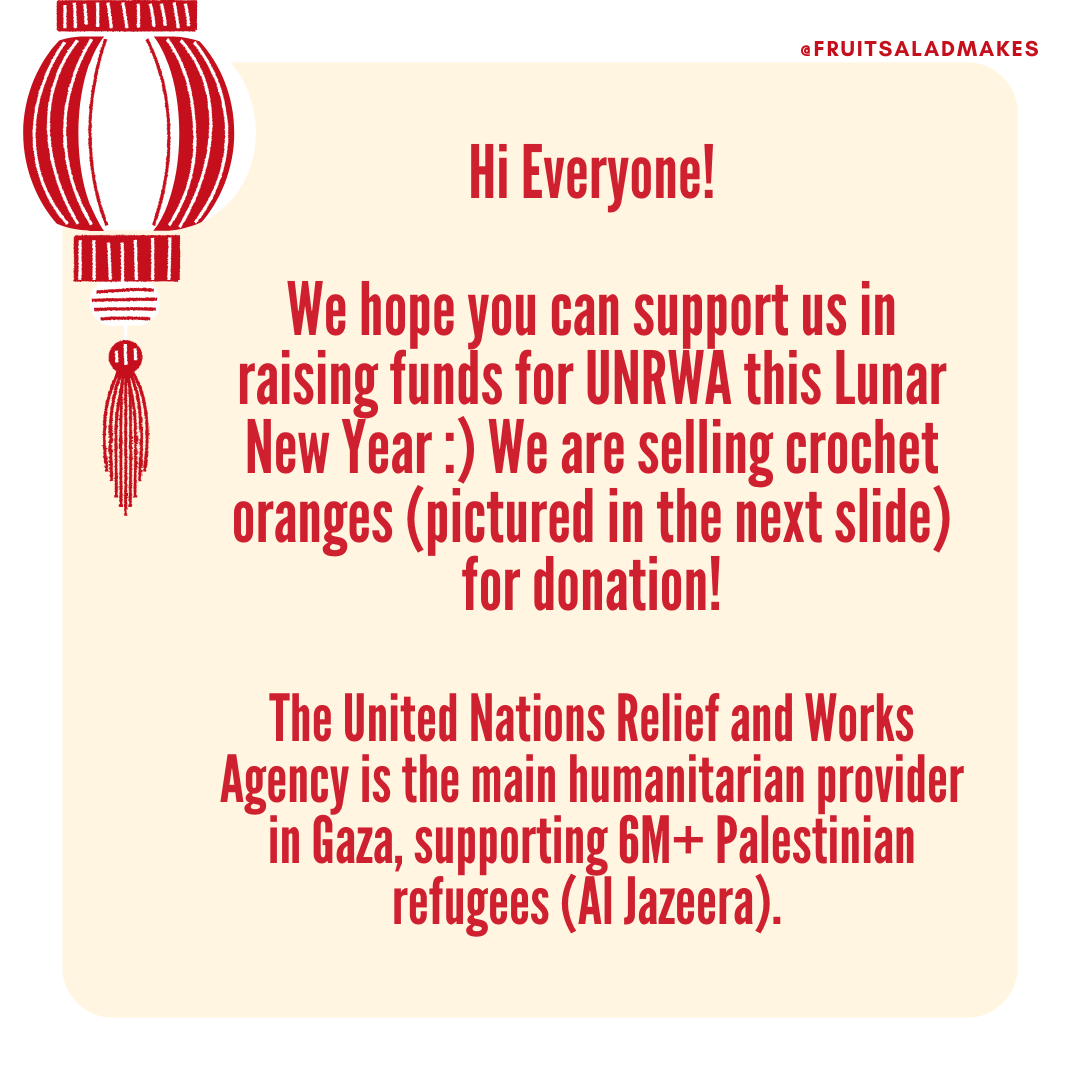 @FRUITSALADMAKES

Hi Everyone!

We hope you can support us in raising funds for UNRWA this Lunar New Year :) We are selling crochet oranges (pictured in the next slide) for donation!

The United Nations Relief and Works Agency is the main humanitarian provider in Gaza, supporting 6M+ Palestinian refugees (Al Jazeera).